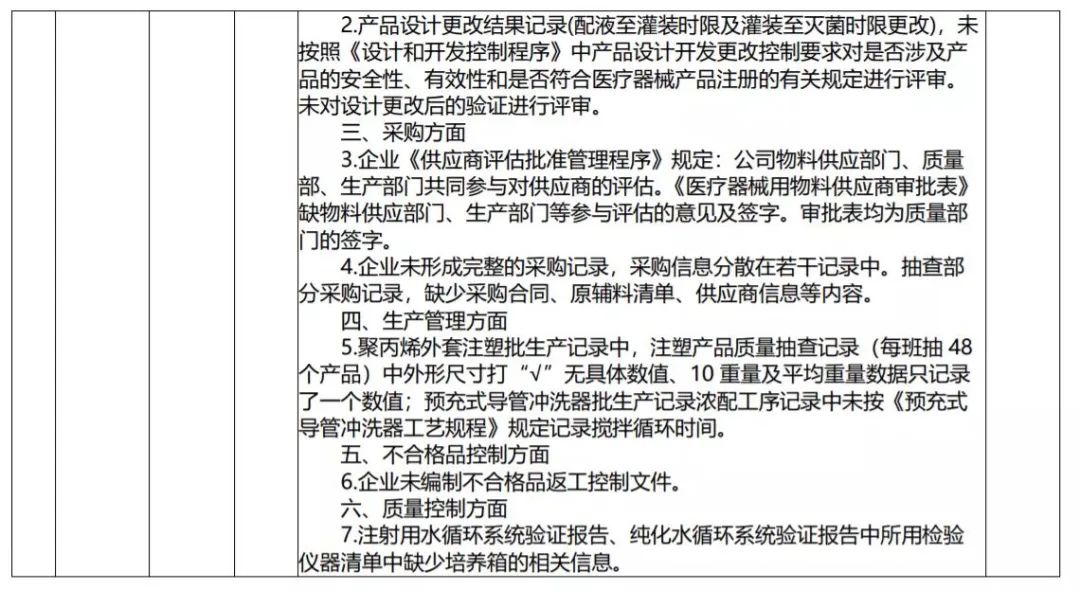 2.产品设计更改结果记录(配液至灌装时限及灌装至灭菌时限更改)，未按照《设计和开发控制程序》中产品设计开发更改控制要求对是否涉及产品的安全性、有效性和是否符合医疗器械产品注册的有关规定进行评审。未对设计更改后的验证进行评审。

三、采购方面

3.企业《供应商评估批准管理程序》规定：公司物料供应部门、质量部、生产部门共同参与对供应商的评估。《医疗器械用物料供应商审批表》缺物料供应部门、生产部门等参与评估的意见及签字。审批表均为质量部门的签字。

4.企业未形成完整的采购记录，采购信息分散在若干记录中。抽查部分采购记录，缺少采购合同、原辅料清单、供应商信息等内容。

四、生产管理方面

5.聚丙烯外套注塑批生产记录中，注塑产品质量抽查记录（每班抽 48 个产品）中外形尺寸打“√”无具体数值、10 重量及平均重量数据只记录了一个数值；预充式导管冲洗器批生产记录浓配工序记录中未按《预充式导管冲洗器工艺规程》规定记录搅拌循环时间。

五、不合格品控制方面

6.企业未编制不合格品返工控制文件。

六、质量控制方面

7.注射用水循环系统验证报告、纯化水循环系统验证报告中所用检验仪器清单中缺少培养箱的相关信息。